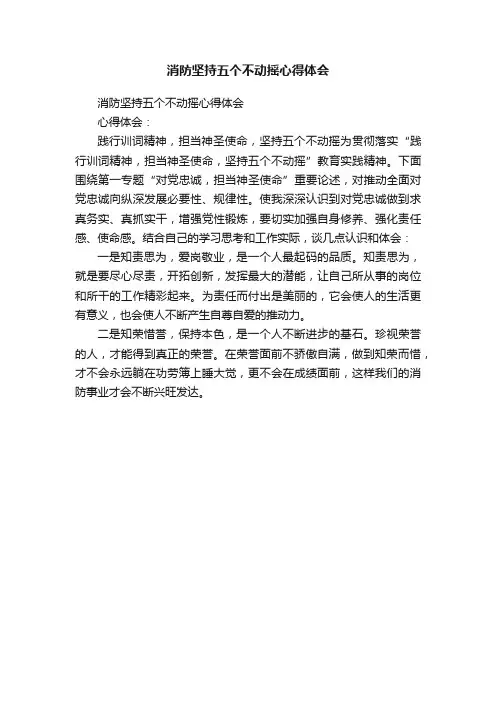 消防坚持五个不动摇心得体会

消防坚持五个不动摇心得体会

心得体会：

践行训词精神，担当神圣使命，坚持五个不动摇为贯彻落实“践行训词精神，担当神圣使命，坚持五个不动摇”教育实践精神。下面围绕第一专题“对党忠诚，担当神圣使命”重要论述，对推动全面对党忠诚向纵深发展必要性、规律性。使我深深认识到对党忠诚做到求真务实、真抓实干，增强党性锻炼，要切实加强自身修养、强化责任感、使命感。结合自己的学习思考和工作实际，谈几点认识和体会：

一是知责思为，爱岗敬业，是一个人最起码的品质。知责思为，就是要尽心尽责，开拓创新，发挥最大的潜能，让自己所从事的岗位和所干的工作精彩起来。为责任而付出是美丽的，它会使人的生活更有意义，也会使人不断产生自尊自爱的推动力。

二是知荣惜誉，保持本色，是一个人不断进步的基石。珍视荣誉的人，才能得到真正的荣誉。在荣誉面前不骄傲自满，做到知荣而惜，才不会永远躺在功劳簿上睡大觉，更不会在成绩面前，这样我们的消防事业才会不断兴旺发达。